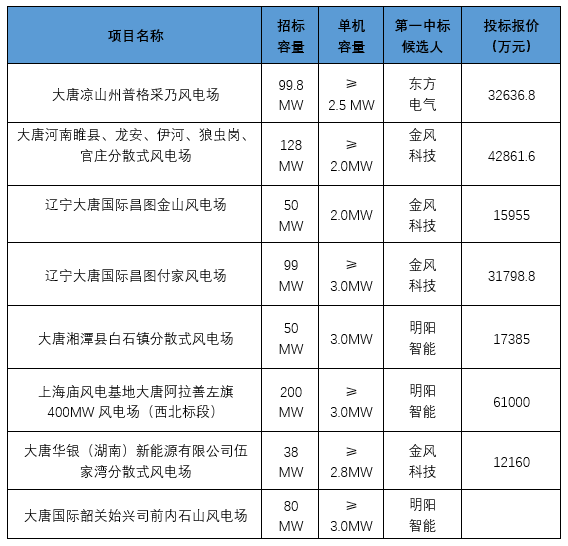 | 项目名称 | 招标容量 | 单机容量 | 第一中标候选人 | 投标报价（万元） |
|---|---|---|---|---|
| 大唐凉山州普格采乃风电场 | 99.8 MW | ≥ 2.5 MW | 东方电气 | 32636.8 |
| 大唐河南睢县、龙安、伊河、狼虫岗、官庄分散式风电场 | 128 MW | ≥ 2.0MW | 金风科技 | 42861.6 |
| 辽宁大唐国际昌图金山风电场 | 50 MW | 2.0MW | 金风科技 | 15955 |
| 辽宁大唐国际昌图付家风电场 | 99 MW | ≥ 3.0MW | 金风科技 | 31798.8 |
| 大唐湘潭县白石镇分散式风电场 | 50 MW | 3.0MW | 明阳智能 | 17385 |
| 上海庙风电基地大唐阿拉善左旗400MW 风电场（西北标段） | 200 MW | ≥ 3.0MW | 明阳智能 | 61000 |
| 大唐华银（湖南）新能源有限公司伍家湾分散式风电场 | 38 MW | ≥ 2.8MW | 金风科技 | 12160 |
| 大唐国际韶关始兴司前内石山风电场 | 80 MW | ≥ 3.0MW | 明阳智能 | |